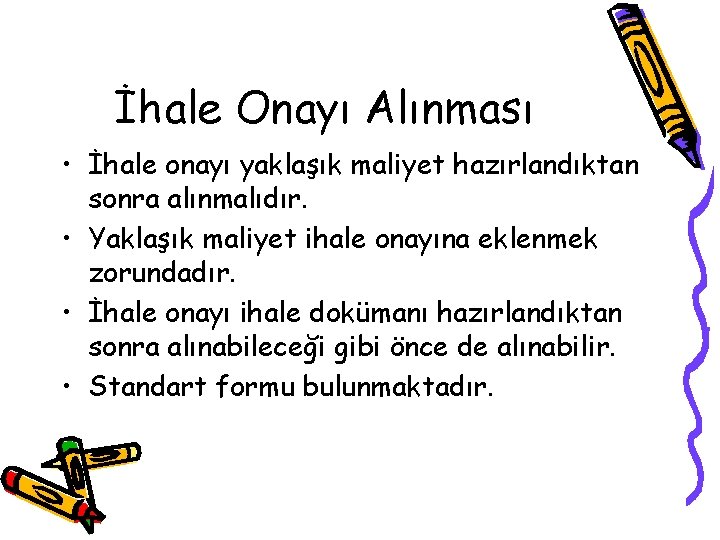 İhale Onayı Alınması

• İhale onayı yaklaşık maliyet hazırlandıktan sonra alınmalıdır.
• Yaklaşık maliyet ihale onayına eklenmek zorundadır.
• İhale onayı ihale dokümanı hazırlandıktan sonra alınabileceği gibi önce de alınabilir.
• Standart formu bulunmaktadır.